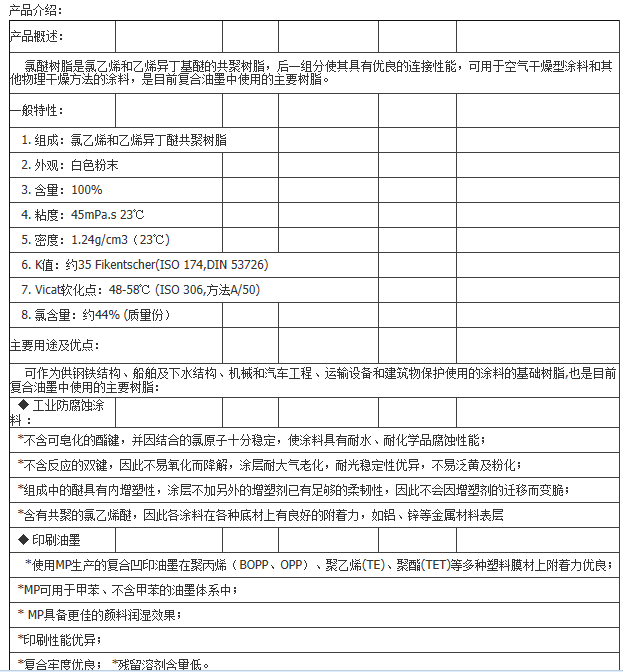 产品介绍：

产品概述：

氯醚树脂是氯乙烯和乙烯异丁基醚的共聚树脂，后一组分使其具有优良的连接性能，可用于空气干燥型涂料和其他物理干燥方法的涂料，是目前复合油墨中使用的主要树脂。

一般特性：

1. 组成：氯乙烯和乙烯异丁醚共聚树脂

2. 外观：白色粉末

3. 含量：100%

4. 粘度：45mPa.s 23℃

5. 密度：1.24g/cm3（23℃）

6. K值：约35 Fikentscher(ISO 174,DIN 53726)

7. Vicat软化点：48-58℃ (ISO 306,方法A/50)

8. 氯含量：约44% (质量份)

主要用途及优点：

可作为供钢铁结构、船舶及下水结构、机械和汽车工程、运输设备和建筑物保护使用的涂料的基础树脂,也是目前复合油墨中使用的主要树脂：

◆ 工业防腐蚀涂料：

*不含可皂化的酯键，并因结合的氯原子十分稳定，使涂料具有耐水、耐化学品腐蚀性能；

*不含反应的双键，因此不易氧化而降解，涂层耐大气老化，耐光稳定性优异，不易泛黄及粉化；

*组成中的醚具有内增塑性，涂层不加另外的增塑剂已有足够的柔韧性，因此不会因增塑剂的迁移而变脆；

*含有共聚的氯乙烯醚，因此各涂料在各种底材上有良好的附着力，如铝、锌等金属材料表层

◆ 印刷油墨

*使用MP生产的复合凹印油墨在聚丙烯（BOPP、OPP）、聚乙烯(TE)、聚酯(TET)等多种塑料膜材上附着力优良；

*MP可用于甲苯、不含甲苯的油墨体系中；

* MP具备更佳的颜料润湿效果；

*印刷性能优异；

*复合牢度优良； *残留溶剂含量低。